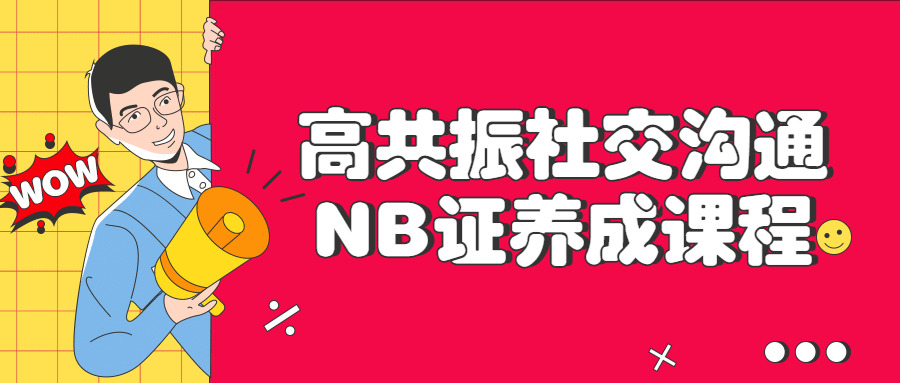 WOW

高共振社交沟通
NB证养成课程